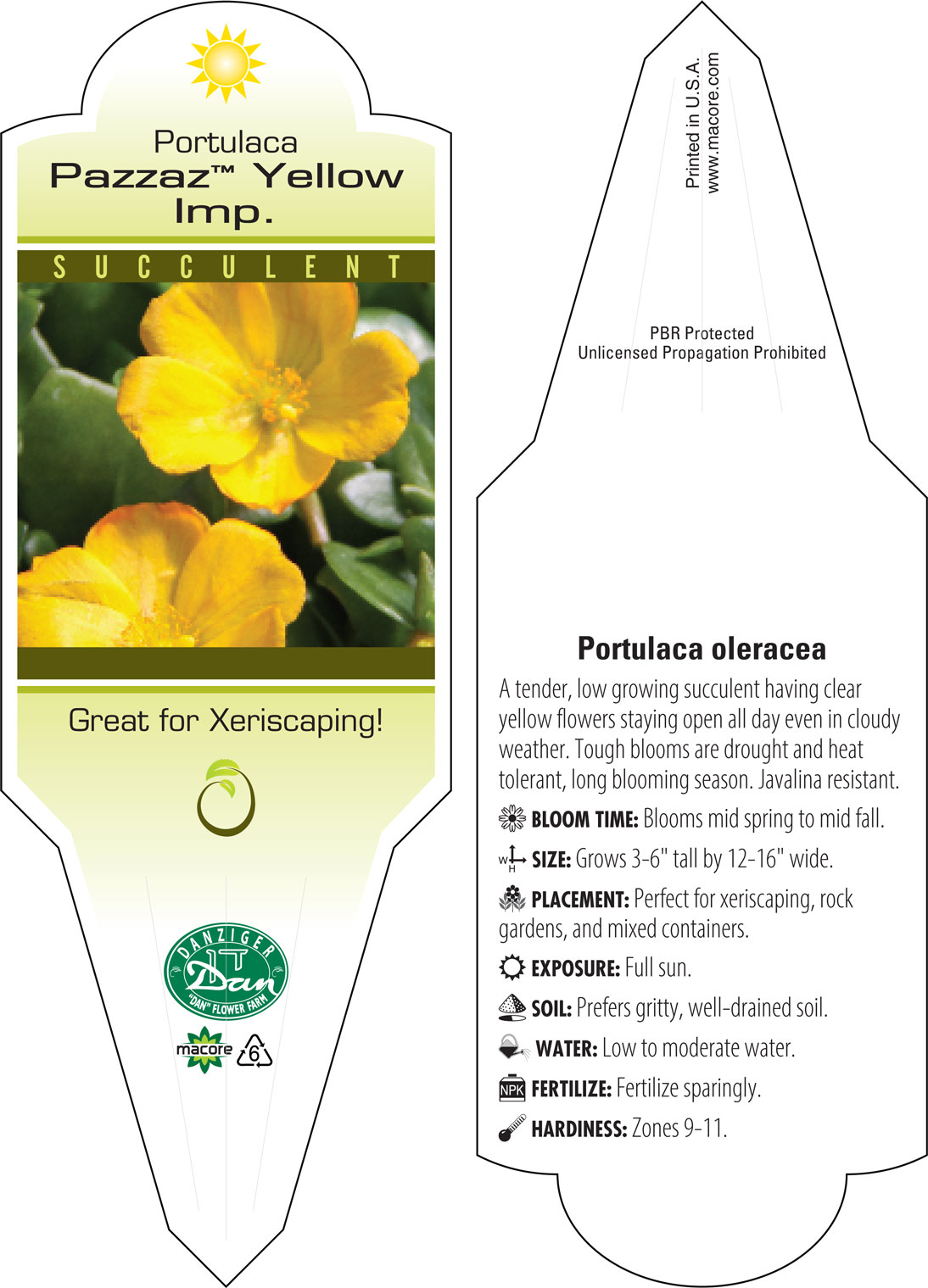 Portulaca
Pazzaz™ Yellow Imp.

SUCCULENT

Great for Xeriscaping!

DANZIGER
Dan
"DAN" FLOWER FARM

macore 6

Printed in U.S.A.
www.macore.com

PBR Protected
Unlicensed Propagation Prohibited

Portulaca oleracea

A tender, low growing succulent having clear yellow flowers staying open all day even in cloudy weather. Tough blooms are drought and heat tolerant, long blooming season. Javalina resistant.

BLOOM TIME: Blooms mid spring to mid fall.

W H SIZE: Grows 3-6" tall by 12-16" wide.

PLACEMENT: Perfect for xeriscaping, rock gardens, and mixed containers.

EXPOSURE: Full sun.

SOIL: Prefers gritty, well-drained soil.

WATER: Low to moderate water.

NPK FERTILIZE: Fertilize sparingly.

HARDINESS: Zones 9-11.